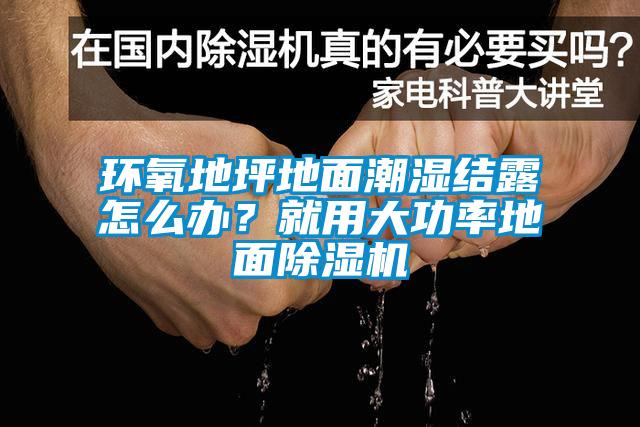 在国内除湿机真的有必要买吗？
家电科普大讲堂

环氧地坪地面潮湿结露怎么办？就用大功率地面除湿机